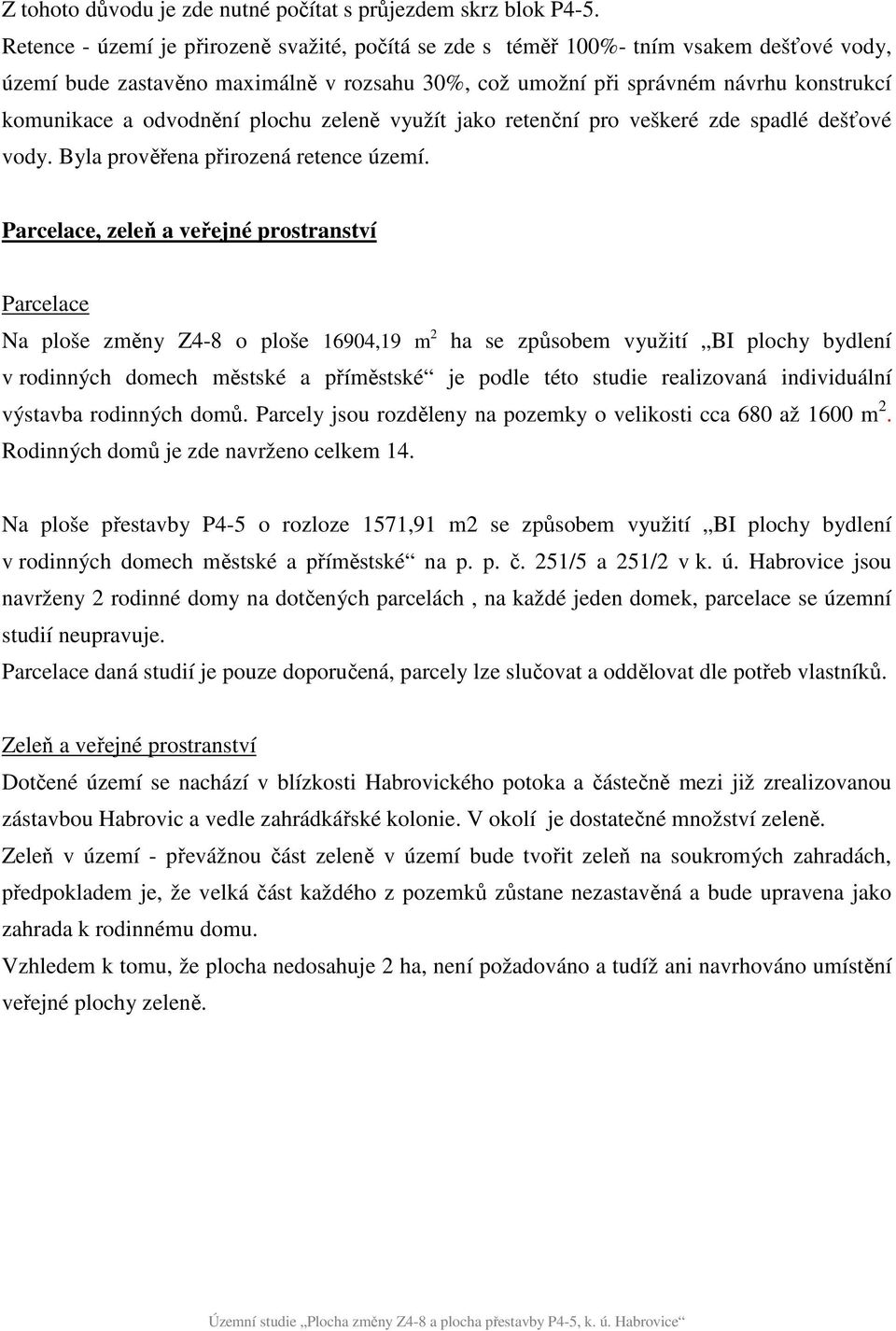 Z tohoto důvodu je zde nutné počítat s průjezdem skrz blok P4-5.
Retence - území je přirozeně svažité, počítá se zde s téměř 100%- tním vsakem dešťové vody, území bude zastavěno maximálně v rozsahu 30%, což umožní při správném návrhu konstrukcí komunikace a odvodnění plochu zeleně využít jako retenční pro veškeré zde spadlé dešťové vody. Byla prověřena přirozená retence území.

Parcelace, zeleň a veřejné prostranství

Parcelace

Na ploše změny Z4-8 o ploše 16904,19 m$^2$ ha se způsobem využití „BI plochy bydlení v rodinných domech městské a příměstské“ je podle této studie realizovaná individuální výstavba rodinných domů. Parcely jsou rozděleny na pozemky o velikosti cca 680 až 1600 m$^2$. Rodinných domů je zde navrženo celkem 14.

Na ploše přestavby P4-5 o rozloze 1571,91 m2 se způsobem využití „BI plochy bydlení v rodinných domech městské a příměstské“ na p. p. č. 251/5 a 251/2 v k. ú. Habrovice jsou navrženy 2 rodinné domy na dotčených parcelách , na každé jeden domek, parcelace se územní studií neupravuje.
Parcelace daná studií je pouze doporučená, parcely lze slučovat a oddělovat dle potřeb vlastníků.

Zeleň a veřejné prostranství

Dotčené území se nachází v blízkosti Habrovického potoka a částečně mezi již zrealizovanou zástavbou Habrovic a vedle zahrádkářské kolonie. V okolí je dostatečné množství zeleně.
Zeleň v území - převážnou část zeleně v území bude tvořit zeleň na soukromých zahradách, předpokladem je, že velká část každého z pozemků zůstane nezastavěná a bude upravena jako zahrada k rodinnému domu.
Vzhledem k tomu, že plocha nedosahuje 2 ha, není požadováno a tudíž ani navrhováno umístění veřejné plochy zeleně.

Územní studie „Plocha změny Z4-8 a plocha přestavby P4-5, k. ú. Habrovice“